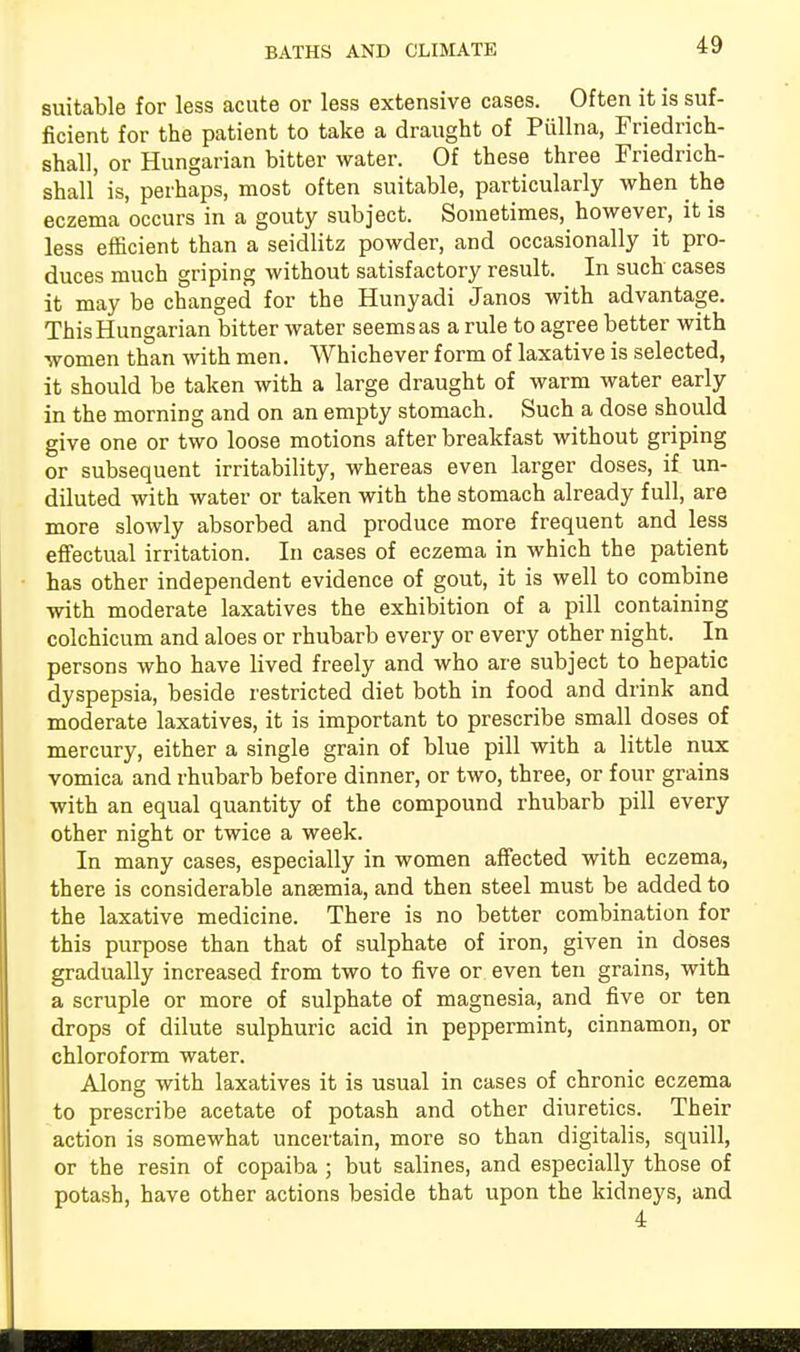 BATHS AND CLIMATE 49

suitable for less acute or less extensive cases. Often it is sufficient for the patient to take a draught of Püllna, Friedrichshall, or Hungarian bitter water. Of these three Friedrichshall is, perhaps, most often suitable, particularly when the eczema occurs in a gouty subject. Sometimes, however, it is less efficient than a seidlitz powder, and occasionally it produces much griping without satisfactory result. In such cases it may be changed for the Hunyadi Janos with advantage. This Hungarian bitter water seems as a rule to agree better with women than with men. Whichever form of laxative is selected, it should be taken with a large draught of warm water early in the morning and on an empty stomach. Such a dose should give one or two loose motions after breakfast without griping or subsequent irritability, whereas even larger doses, if undiluted with water or taken with the stomach already full, are more slowly absorbed and produce more frequent and less effectual irritation. In cases of eczema in which the patient has other independent evidence of gout, it is well to combine with moderate laxatives the exhibition of a pill containing colchicum and aloes or rhubarb every or every other night. In persons who have lived freely and who are subject to hepatic dyspepsia, beside restricted diet both in food and drink and moderate laxatives, it is important to prescribe small doses of mercury, either a single grain of blue pill with a little nux vomica and rhubarb before dinner, or two, three, or four grains with an equal quantity of the compound rhubarb pill every other night or twice a week.

In many cases, especially in women affected with eczema, there is considerable anæmia, and then steel must be added to the laxative medicine. There is no better combination for this purpose than that of sulphate of iron, given in doses gradually increased from two to five or even ten grains, with a scruple or more of sulphate of magnesia, and five or ten drops of dilute sulphuric acid in peppermint, cinnamon, or chloroform water.

Along with laxatives it is usual in cases of chronic eczema to prescribe acetate of potash and other diuretics. Their action is somewhat uncertain, more so than digitalis, squill, or the resin of copaiba; but salines, and especially those of potash, have other actions beside that upon the kidneys, and

4